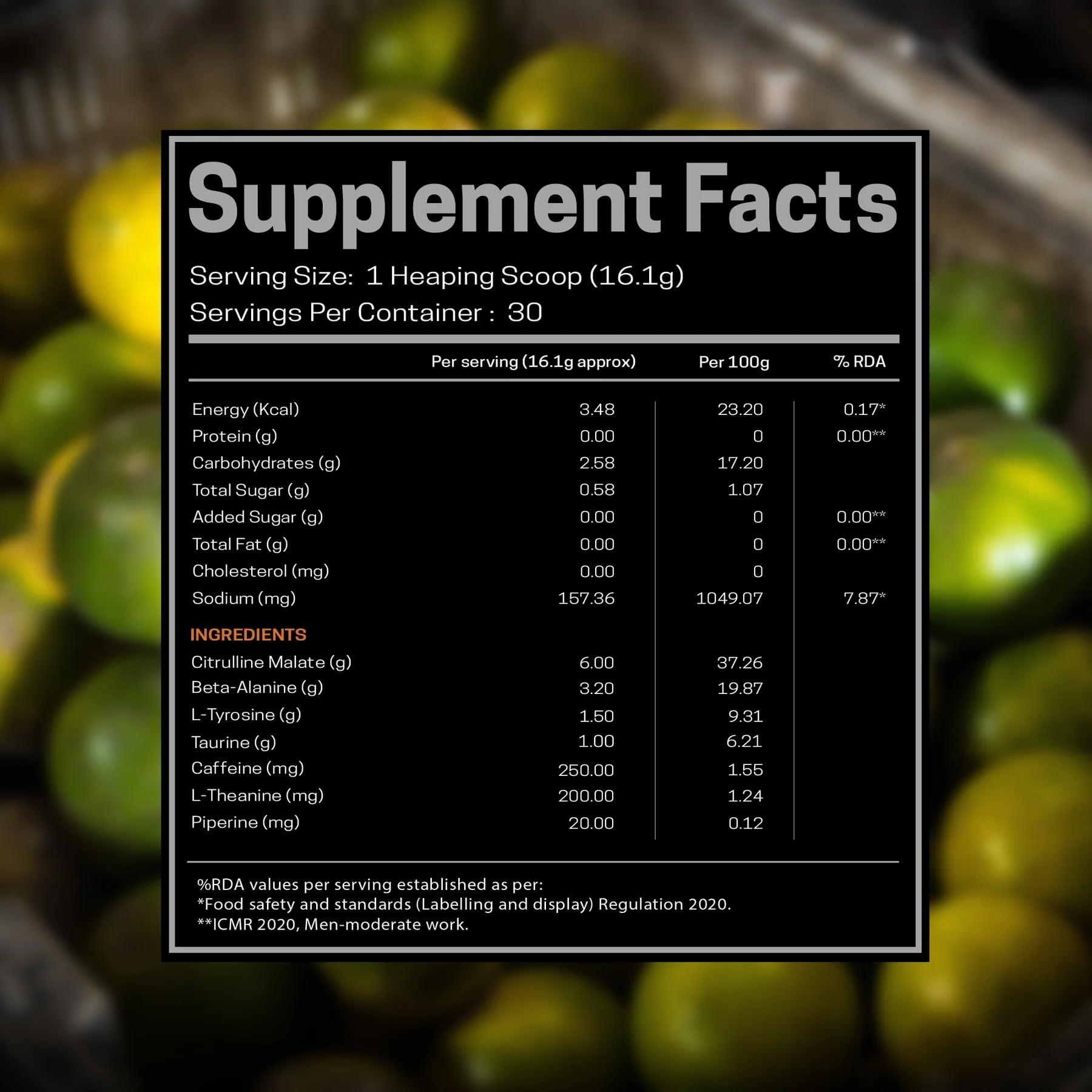 Supplement Facts

Serving Size: 1 Heaping Scoop (16.1g)
Servings Per Container : 30

| | Per serving (16.1g approx) | Per 100g | % RDA |
|---|---|---|---|
| Energy (Kcal) | 3.48 | 23.20 | 0.17* |
| Protein (g) | 0.00 | 0 | 0.00** |
| Carbohydrates (g) | 2.58 | 17.20 | |
| Total Sugar (g) | 0.58 | 1.07 | |
| Added Sugar (g) | 0.00 | 0 | 0.00** |
| Total Fat (g) | 0.00 | 0 | 0.00** |
| Cholesterol (mg) | 0.00 | 0 | |
| Sodium (mg) | 157.36 | 1049.07 | 7.87* |
| INGREDIENTS | | | |
| Citrulline Malate (g) | 6.00 | 37.26 | |
| Beta-Alanine (g) | 3.20 | 19.87 | |
| L-Tyrosine (g) | 1.50 | 9.31 | |
| Taurine (g) | 1.00 | 6.21 | |
| Caffeine (mg) | 250.00 | 1.55 | |
| L-Theanine (mg) | 200.00 | 1.24 | |
| Piperine (mg) | 20.00 | 0.12 | |

%RDA values per serving established as per:
*Food safety and standards (Labelling and display) Regulation 2020.
**ICMR 2020, Men-moderate work.